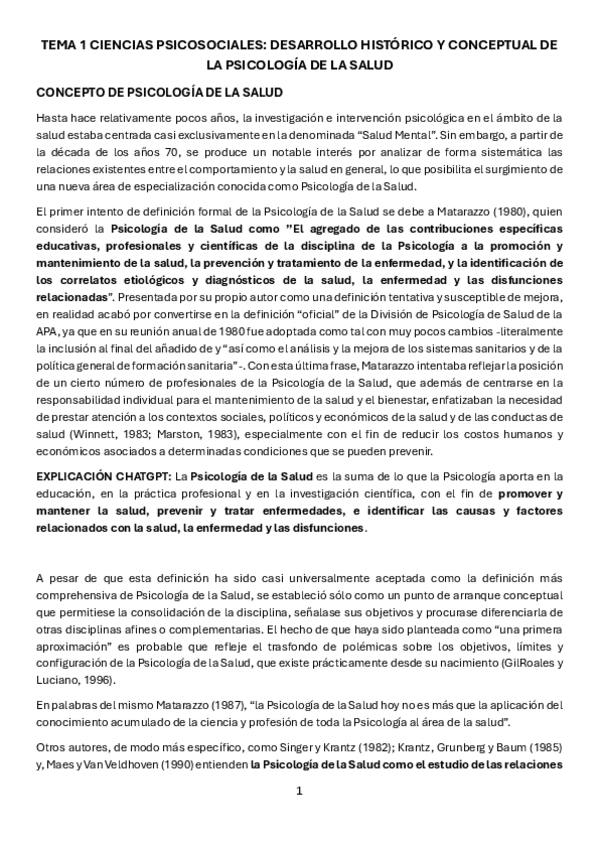 TEMA 1 CIENCIAS PSICOSOCIALES: DESARROLLO HISTÓRICO Y CONCEPTUAL DE LA PSICOLOGÍA DE LA SALUD

CONCEPTO DE PSICOLOGÍA DE LA SALUD

Hasta hace relativamente pocos años, la investigación e intervención psicológica en el ámbito de la salud estaba centrada casi exclusivamente en la denominada "Salud Mental". Sin embargo, a partir de la década de los años 70, se produce un notable interés por analizar de forma sistemática las relaciones existentes entre el comportamiento y la salud en general, lo que posibilita el surgimiento de una nueva área de especialización conocida como Psicología de la Salud.

El primer intento de definición formal de la Psicología de la Salud se debe a Matarazzo (1980), quien consideró la Psicología de la Salud como "El agregado de las contribuciones específicas educativas, profesionales y científicas de la disciplina de la Psicología a la promoción y mantenimiento de la salud, la prevención y tratamiento de la enfermedad, y la identificación de los correlatos etiológicos y diagnósticos de la salud, la enfermedad y las disfunciones relacionadas". Presentada por su propio autor como una definición tentativa y susceptible de mejora, en realidad acabó por convertirse en la definición "oficial" de la División de Psicología de Salud de la APA, ya que en su reunión anual de 1980 fue adoptada como tal con muy pocos cambios -literalmente la inclusión al final del añadido de y "así como el análisis y la mejora de los sistemas sanitarios y de la política general de formación sanitaria"-. Con esta última frase, Matarazzo intentaba reflejar la posición de un cierto número de profesionales de la Psicología de la Salud, que además de centrarse en la responsabilidad individual para el mantenimiento de la salud y el bienestar, enfatizaban la necesidad de prestar atención a los contextos sociales, políticos y económicos de la salud y de las conductas de salud (Winnett, 1983; Marston, 1983), especialmente con el fin de reducir los costos humanos y económicos asociados a determinadas condiciones que se pueden prevenir.

EXPLICACIÓN CHATGPT: La Psicología de la Salud es la suma de lo que la Psicología aporta en la educación, en la práctica profesional y en la investigación científica, con el fin de promover y mantener la salud, prevenir y tratar enfermedades, e identificar las causas y factores relacionados con la salud, la enfermedad y las disfunciones.

A pesar de que esta definición ha sido casi universalmente aceptada como la definición más comprehensiva de Psicología de la Salud, se estableció sólo como un punto de arranque conceptual que permitiese la consolidación de la disciplina, señalase sus objetivos y procurase diferenciarla de otras disciplinas afines o complementarias. El hecho de que haya sido planteada como "una primera aproximación" es probable que refleje el trasfondo de polémicas sobre los objetivos, límites y configuración de la Psicología de la Salud, que existe prácticamente desde su nacimiento (GilRoales y Luciano, 1996).

En palabras del mismo Matarazzo (1987), "la Psicología de la Salud hoy no es más que la aplicación del conocimiento acumulado de la ciencia y profesión de toda la Psicología al área de la salud".

Otros autores, de modo más específico, como Singer y Krantz (1982); Krantz, Grunberg y Baum (1985) y, Maes y Van Veldhoven (1990) entienden la Psicología de la Salud como el estudio de las relaciones

1